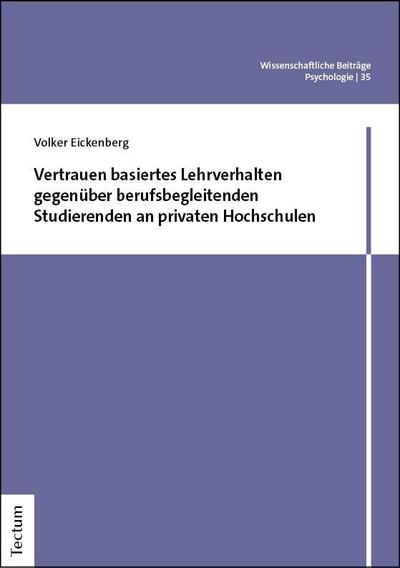 Wissenschaftliche Beiträge
Psychologie | 35

Volker Eickenberg

Vertrauen basiertes Lehrverhalten gegenüber berufsbegleitenden Studierenden an privaten Hochschulen

Tectum